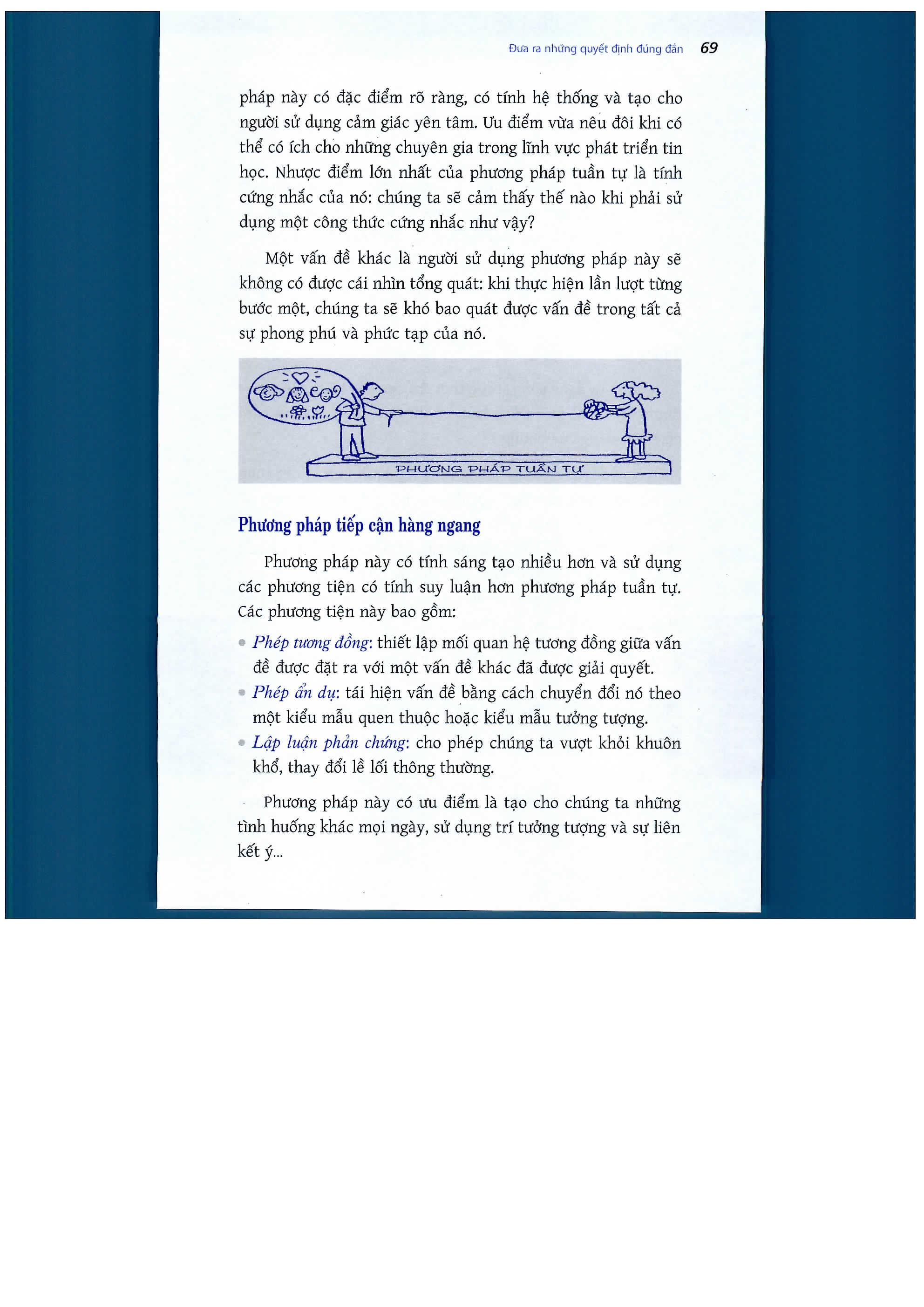 Đưa ra những quyết định đúng đắn 69

pháp này có đặc điểm rõ ràng, có tính hệ thống và tạo cho người sử dụng cảm giác yên tâm. Ưu điểm vừa nêu đôi khi có thể có ích cho những chuyên gia trong lĩnh vực phát triển tin học. Nhược điểm lớn nhất của phương pháp tuần tự là tính cứng nhắc của nó: chúng ta sẽ cảm thấy thế nào khi phải sử dụng một công thức cứng nhắc như vậy?

Một vấn đề khác là người sử dụng phương pháp này sẽ không có được cái nhìn tổng quát: khi thực hiện lần lượt từng bước một, chúng ta sẽ khó bao quát được vấn đề trong tất cả sự phong phú và phức tạp của nó.

PHƯƠNG PHÁP TUẦN TỰ

Phương pháp tiếp cận hàng ngang

Phương pháp này có tính sáng tạo nhiều hơn và sử dụng các phương tiện có tính suy luận hơn phương pháp tuần tự. Các phương tiện này bao gồm:

• Phép tương đồng: thiết lập mối quan hệ tương đồng giữa vấn đề được đặt ra với một vấn đề khác đã được giải quyết.
• Phép ẩn dụ: tái hiện vấn đề bằng cách chuyển đổi nó theo một kiểu mẫu quen thuộc hoặc kiểu mẫu tưởng tượng.
• Lập luận phản chứng: cho phép chúng ta vượt khỏi khuôn khổ, thay đổi lề lối thông thường.

Phương pháp này có ưu điểm là tạo cho chúng ta những tình huống khác mọi ngày, sử dụng trí tưởng tượng và sự liên kết ý...